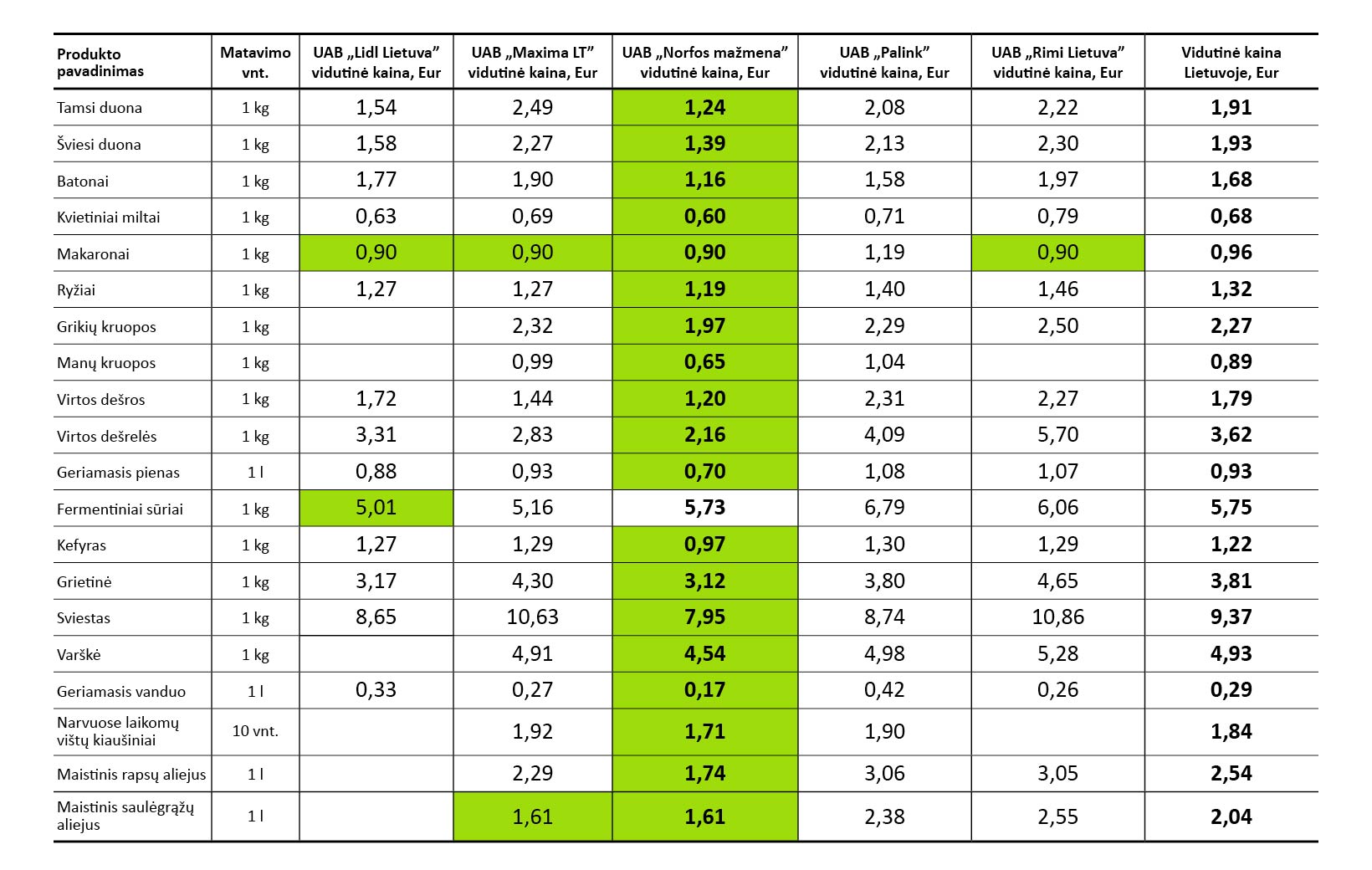 | Produkto pavadinimas | Matavimo vnt. | UAB „Lidl Lietuva" vidutinė kaina, Eur | UAB „Maxima LT" vidutinė kaina, Eur | UAB „Norfos mažmena" vidutinė kaina, Eur | UAB „Palink" vidutinė kaina, Eur | UAB „Rimi Lietuva" vidutinė kaina, Eur | Vidutinė kaina Lietuvoje, Eur |
|---|---|---|---|---|---|---|---|
| Tamsi duona | 1 kg | 1,54 | 2,49 | 1,24 | 2,08 | 2,22 | 1,91 |
| Šviesi duona | 1 kg | 1,58 | 2,27 | 1,39 | 2,13 | 2,30 | 1,93 |
| Batonai | 1 kg | 1,77 | 1,90 | 1,16 | 1,58 | 1,97 | 1,68 |
| Kvietiniai miltai | 1 kg | 0,63 | 0,69 | 0,60 | 0,71 | 0,79 | 0,68 |
| Makaronai | 1 kg | 0,90 | 0,90 | 0,90 | 1,19 | 0,90 | 0,96 |
| Ryžiai | 1 kg | 1,27 | 1,27 | 1,19 | 1,40 | 1,46 | 1,32 |
| Grikių kruopos | 1 kg | | 2,32 | 1,97 | 2,29 | 2,50 | 2,27 |
| Manų kruopos | 1 kg | | 0,99 | 0,65 | 1,04 | | 0,89 |
| Virtos dešros | 1 kg | 1,72 | 1,44 | 1,20 | 2,31 | 2,27 | 1,79 |
| Virtos dešrelės | 1 kg | 3,31 | 2,83 | 2,16 | 4,09 | 5,70 | 3,62 |
| Geriamasis pienas | 1 l | 0,88 | 0,93 | 0,70 | 1,08 | 1,07 | 0,93 |
| Fermentiniai sūriai | 1 kg | 5,01 | 5,16 | 5,73 | 6,79 | 6,06 | 5,75 |
| Kefyras | 1 kg | 1,27 | 1,29 | 0,97 | 1,30 | 1,29 | 1,22 |
| Grietinė | 1 kg | 3,17 | 4,30 | 3,12 | 3,80 | 4,65 | 3,81 |
| Sviestas | 1 kg | 8,65 | 10,63 | 7,95 | 8,74 | 10,86 | 9,37 |
| Varškė | 1 kg | | 4,91 | 4,54 | 4,98 | 5,28 | 4,93 |
| Geriamasis vanduo | 1 l | 0,33 | 0,27 | 0,17 | 0,42 | 0,26 | 0,29 |
| Narvuose laikomų vištų kiaušiniai | 10 vnt. | | 1,92 | 1,71 | 1,90 | | 1,84 |
| Maistinis rapsų aliejus | 1 l | | 2,29 | 1,74 | 3,06 | 3,05 | 2,54 |
| Maistinis saulėgrąžų aliejus | 1 l | | 1,61 | 1,61 | 2,38 | 2,55 | 2,04 |